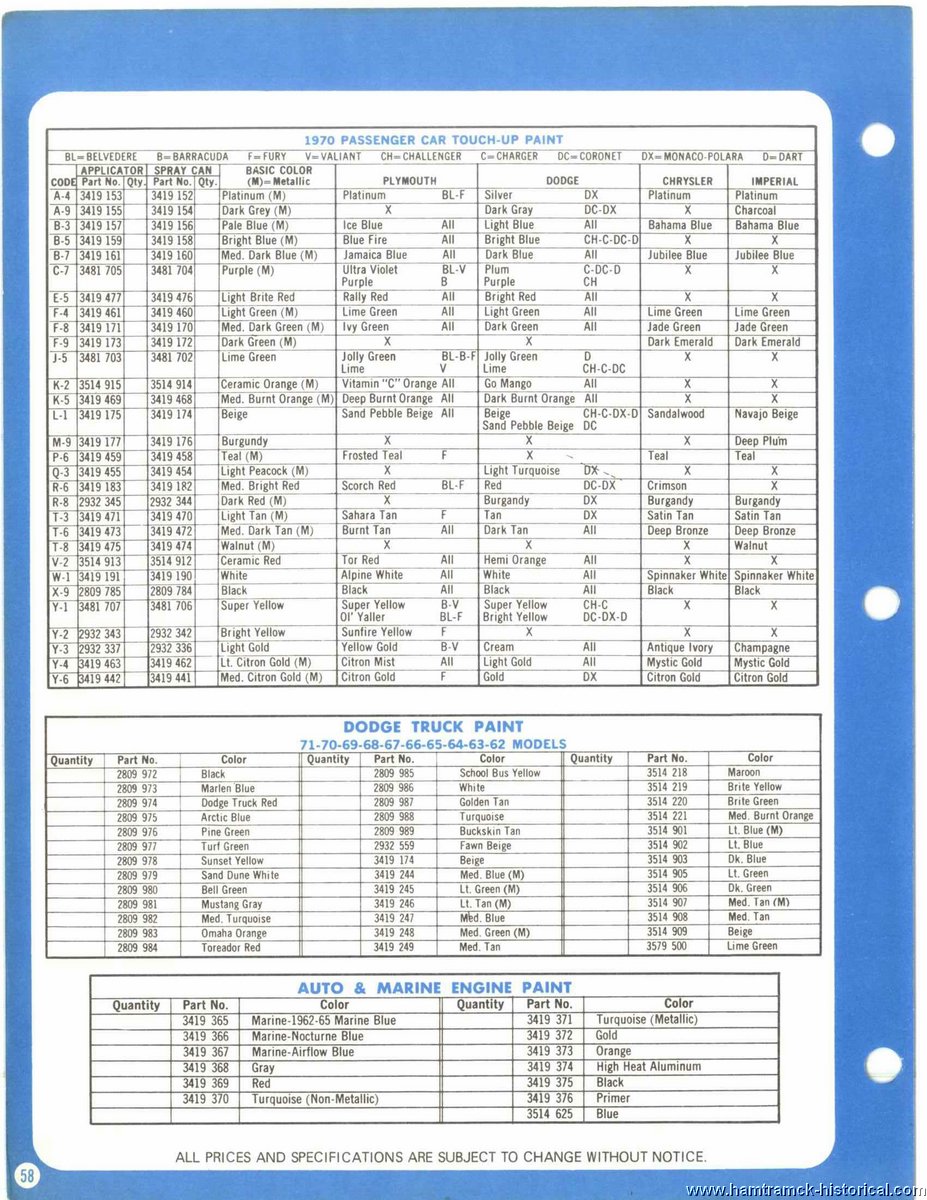 1970 PASSENGER CAR TOUCH-UP PAINT

BL=BELVEDERE B=BARRACUDA F=FURY V=VALIANT CH=CHALLENGER C=CHARGER DC=CORONET DX=MONACO-POLARA D=DART

| CODE | APPLICATOR Part No. | Qty. | SPRAY CAN Part No. | Qty. | BASIC COLOR (M)=Metallic | PLYMOUTH | | DODGE | | CHRYSLER | IMPERIAL |
|---|---|---|---|---|---|---|---|---|---|---|---|
| A-4 | 3419 153 | | 3419 152 | | Platinum (M) | Platinum | BL-F | Silver | DX | Platinum | Platinum |
| A-9 | 3419 155 | | 3419 154 | | Dark Grey (M) | X | | Dark Gray | DC-DX | X | Charcoal |
| B-3 | 3419 157 | | 3419 156 | | Pale Blue (M) | Ice Blue | All | Light Blue | All | Bahama Blue | Bahama Blue |
| B-5 | 3419 159 | | 3419 158 | | Bright Blue (M) | Blue Fire | All | Bright Blue | CH-C-DC-D | X | X |
| B-7 | 3419 161 | | 3419 160 | | Med. Dark Blue (M) | Jamaica Blue | All | Dark Blue | All | Jubilee Blue | Jubilee Blue |
| C-7 | 3481 705 | | 3481 704 | | Purple (M) | Ultra Violet Purple | BL-V B | Plum Purple | C-DC-D CH | X | X |
| E-5 | 3419 477 | | 3419 476 | | Light Brite Red | Rally Red | All | Bright Red | All | X | X |
| F-4 | 3419 461 | | 3419 460 | | Light Green (M) | Lime Green | All | Light Green | All | Lime Green | Lime Green |
| F-8 | 3419 171 | | 3419 170 | | Med. Dark Green (M) | Ivy Green | All | Dark Green | All | Jade Green | Jade Green |
| F-9 | 3419 173 | | 3419 172 | | Dark Green (M) | X | | X | | Dark Emerald | Dark Emerald |
| J-5 | 3481 703 | | 3481 702 | | Lime Green | Jolly Green Lime | BL-B-F V | Jolly Green Lime | D CH-C-DC | X | X |
| K-2 | 3514 915 | | 3514 914 | | Ceramic Orange (M) | Vitamin "C" Orange | All | Go Mango | All | X | X |
| K-5 | 3419 469 | | 3419 468 | | Med. Burnt Orange (M) | Deep Burnt Orange | All | Dark Burnt Orange | All | X | X |
| L-1 | 3419 175 | | 3419 174 | | Beige | Sand Pebble Beige | All | Beige Sand Pebble Beige | CH-C-DX-D DC | Sandalwood | Navajo Beige |
| M-9 | 3419 177 | | 3419 176 | | Burgundy | X | | X | | X | Deep Plum |
| P-6 | 3419 459 | | 3419 458 | | Teal (M) | Frosted Teal | F | X | | Teal | Teal |
| Q-3 | 3419 455 | | 3419 454 | | Light Peacock (M) | X | | Light Turquoise | DX | X | X |
| R-6 | 3419 183 | | 3419 182 | | Med. Bright Red | Scorch Red | BL-F | Red | DC-DX | Crimson | X |
| R-8 | 2932 345 | | 2932 344 | | Dark Red (M) | X | | Burgandy | DX | Burgandy | Burgandy |
| T-3 | 3419 471 | | 3419 470 | | Light Tan (M) | Sahara Tan | F | Tan | DX | Satin Tan | Satin Tan |
| T-6 | 3419 473 | | 3419 472 | | Med. Dark Tan (M) | Burnt Tan | All | Dark Tan | All | Deep Bronze | Deep Bronze |
| T-8 | 3419 475 | | 3419 474 | | Walnut (M) | X | | X | | X | Walnut |
| V-2 | 3514 913 | | 3514 912 | | Ceramic Red | Tor Red | All | Hemi Orange | All | X | X |
| W-1 | 3419 191 | | 3419 190 | | White | Alpine White | All | White | All | Spinnaker White | Spinnaker White |
| X-9 | 2809 785 | | 2809 784 | | Black | Black | All | Black | All | Black | Black |
| Y-1 | 3481 707 | | 3481 706 | | Super Yellow | Super Yellow Ol' Yaller | B-V BL-F | Super Yellow Bright Yellow | CH-C DC-DX-D | X | X |
| Y-2 | 2932 343 | | 2932 342 | | Bright Yellow | Sunfire Yellow | F | X | | X | X |
| Y-3 | 2932 337 | | 2932 336 | | Light Gold | Yellow Gold | B-V | Cream | All | Antique Ivory | Champagne |
| Y-4 | 3419 463 | | 3419 462 | | Lt. Citron Gold (M) | Citron Mist | All | Light Gold | All | Mystic Gold | Mystic Gold |
| Y-6 | 3419 442 | | 3419 441 | | Med. Citron Gold (M) | Citron Gold | F | Gold | DX | Citron Gold | Citron Gold |

DODGE TRUCK PAINT
71-70-69-68-67-66-65-64-63-62 MODELS

| Quantity | Part No. | Color | Quantity | Part No. | Color | Quantity | Part No. | Color |
|---|---|---|---|---|---|---|---|---|
| | 2809 972 | Black | | 2809 985 | School Bus Yellow | | 3514 218 | Maroon |
| | 2809 973 | Marlen Blue | | 2809 986 | White | | 3514 219 | Brite Yellow |
| | 2809 974 | Dodge Truck Red | | 2809 987 | Golden Tan | | 3514 220 | Brite Green |
| | 2809 975 | Arctic Blue | | 2809 988 | Turquoise | | 3514 221 | Med. Burnt Orange |
| | 2809 976 | Pine Green | | 2809 989 | Buckskin Tan | | 3514 901 | Lt. Blue (M) |
| | 2809 977 | Turf Green | | 2932 559 | Fawn Beige | | 3514 902 | Lt. Blue |
| | 2809 978 | Sunset Yellow | | 3419 174 | Beige | | 3514 903 | Dk. Blue |
| | 2809 979 | Sand Dune White | | 3419 244 | Med. Blue (M) | | 3514 905 | Lt. Green |
| | 2809 980 | Bell Green | | 3419 245 | Lt. Green (M) | | 3514 906 | Dk. Green |
| | 2809 981 | Mustang Gray | | 3419 246 | Lt. Tan (M) | | 3514 907 | Med. Tan (M) |
| | 2809 982 | Med. Turquoise | | 3419 247 | Med. Blue | | 3514 908 | Med. Tan |
| | 2809 983 | Omaha Orange | | 3419 248 | Med. Green (M) | | 3514 909 | Beige |
| | 2809 984 | Toreador Red | | 3419 249 | Med. Tan | | 3579 500 | Lime Green |

AUTO & MARINE ENGINE PAINT

| Quantity | Part No. | Color | Quantity | Part No. | Color |
|---|---|---|---|---|---|
| | 3419 365 | Marine-1962-65 Marine Blue | | 3419 371 | Turquoise (Metallic) |
| | 3419 366 | Marine-Nocturne Blue | | 3419 372 | Gold |
| | 3419 367 | Marine-Airflow Blue | | 3419 373 | Orange |
| | 3419 368 | Gray | | 3419 374 | High Heat Aluminum |
| | 3419 369 | Red | | 3419 375 | Black |
| | 3419 370 | Turquoise (Non-Metallic) | | 3419 376 | Primer |
| | | | | 3514 625 | Blue |

ALL PRICES AND SPECIFICATIONS ARE SUBJECT TO CHANGE WITHOUT NOTICE.

58

www.hamtramck-historical.com